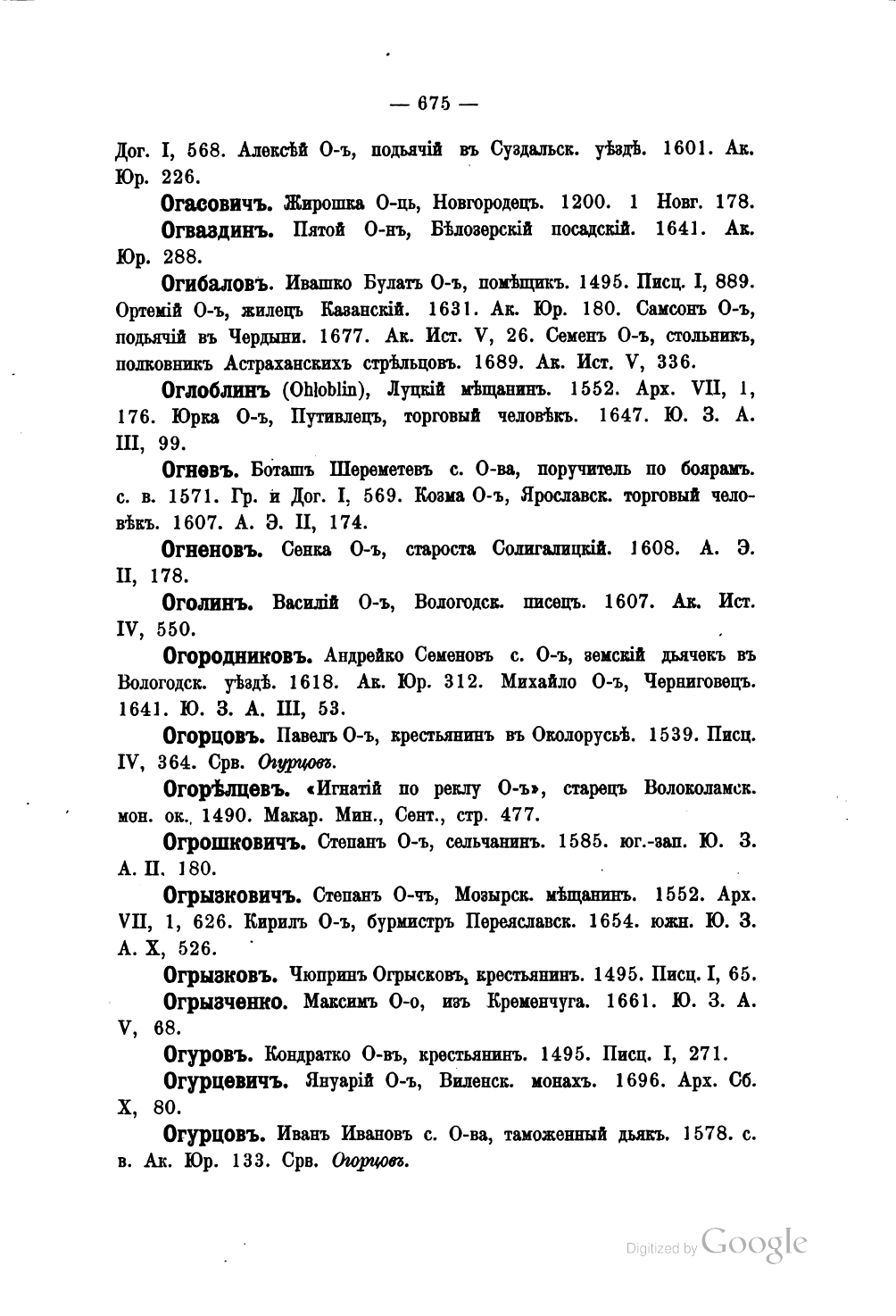 — 675 —

Дог. I, 568. Алексѣй О-ъ, подьячій въ Суздальск. уѣздѣ. 1601. Ак. Юр. 226.

Огасовичъ. Жирошка О-ць, Новгородецъ. 1200. 1 Новг. 178.

Огваздинъ. Пятой О-нъ, Бѣлозерскій посадскій. 1641. Ак. Юр. 288.

Огибаловъ. Ивашко Булатъ О-ъ, помѣщикъ. 1495. Писц. I, 889. Ортемій О-ъ, жилецъ Казанскій. 1631. Ак. Юр. 180. Самсонъ О-ъ, подьячій въ Чердыни. 1677. Ак. Ист. V, 26. Семенъ О-ъ, стольникъ, полковникъ Астраханскихъ стрѣльцовъ. 1689. Ак. Ист. V, 336.

Оглоблинъ (Ohłoblin), Луцкій мѣщанинъ. 1552. Арх. VII, 1, 176. Юрка О-ъ, Путивлецъ, торговый человѣкъ. 1647. Ю. З. А. III, 99.

Огневъ. Боташъ Шереметевъ с. О-ва, поручитель по боярамъ. с. в. 1571. Гр. и Дог. I, 569. Козма О-ъ, Ярославск. торговый человѣкъ. 1607. А. Э. II, 174.

Огненовъ. Сенка О-ъ, староста Солигалицкій. 1608. А. Э. II, 178.

Оголинъ. Василій О-ъ, Вологодск. писецъ. 1607. Ак. Ист. IV, 550.

Огородниковъ. Андрейко Семеновъ с. О-ъ, земскій дьячекъ въ Вологодск. уѣздѣ. 1618. Ак. Юр. 312. Михайло О-ъ, Черниговецъ. 1641. Ю. З. А. III, 53.

Огорцовъ. Павелъ О-ъ, крестьянинъ въ Околорусьѣ. 1539. Писц. IV, 364. Срв. Огурцовъ.

Огорѣлцевъ. «Игнатій по реклу О-ъ», старецъ Волоколамск. мон. ок. 1490. Макар. Мин., Сент., стр. 477.

Огрошковичъ. Степанъ О-ъ, сельчанинъ. 1585. юг.-зап. Ю. З. А. II, 180.

Огрызковичъ. Степанъ О-чъ, Мозырск. мѣщанинъ. 1552. Арх. VII, 1, 626. Кирилъ О-ъ, бурмистръ Переяславск. 1654. южн. Ю. З. А. X, 526.

Огрызковъ. Чюпринъ Огрысковъ, крестьянинъ. 1495. Писц. I, 65.

Огрызченко. Максимъ О-о, изъ Кременчуга. 1661. Ю. З. А. V, 68.

Огуровъ. Кондратко О-въ, крестьянинъ. 1495. Писц. I, 271.

Огурцевичъ. Януарій О-ъ, Виленск. монахъ. 1696. Арх. Сб. X, 80.

Огурцовъ. Иванъ Ивановъ с. О-ва, таможенный дьякъ. 1578. с. в. Ак. Юр. 133. Срв. Огорцовъ.

Digitized by Google